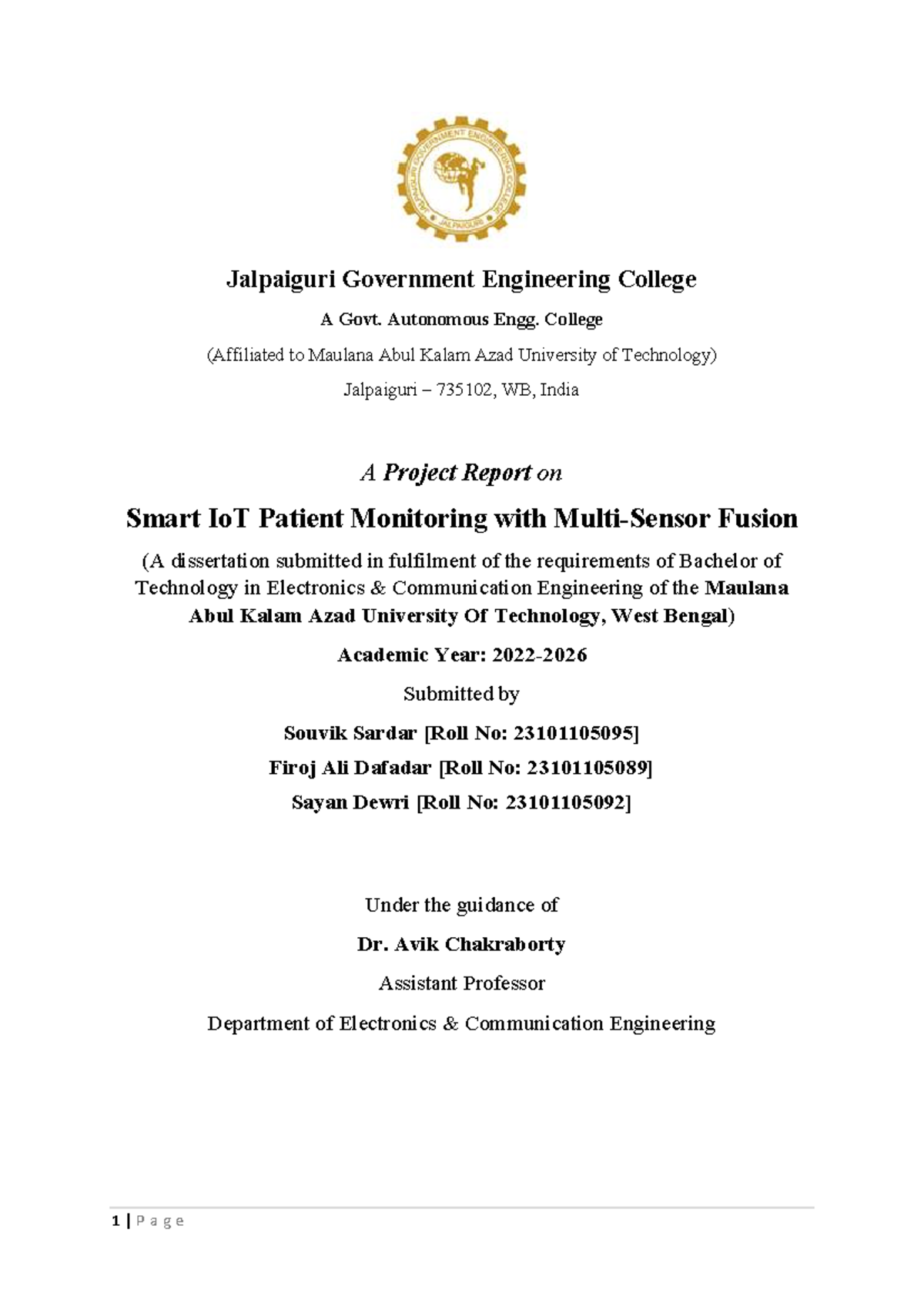 JALPAIGURI GOVERNMENT ENGINEERING COLLEGE
JALPAIGURI

Jalpaiguri Government Engineering College

A Govt. Autonomous Engg. College

(Affiliated to Maulana Abul Kalam Azad University of Technology)

Jalpaiguri – 735102, WB, India

A Project Report on

Smart IoT Patient Monitoring with Multi-Sensor Fusion

(A dissertation submitted in fulfilment of the requirements of Bachelor of Technology in Electronics & Communication Engineering of the Maulana Abul Kalam Azad University Of Technology, West Bengal)

Academic Year: 2022-2026

Submitted by

Souvik Sardar [Roll No: 23101105095]

Firoj Ali Dafadar [Roll No: 23101105089]

Sayan Dewri [Roll No: 23101105092]

Under the guidance of

Dr. Avik Chakraborty

Assistant Professor

Department of Electronics & Communication Engineering

1 | P a g e